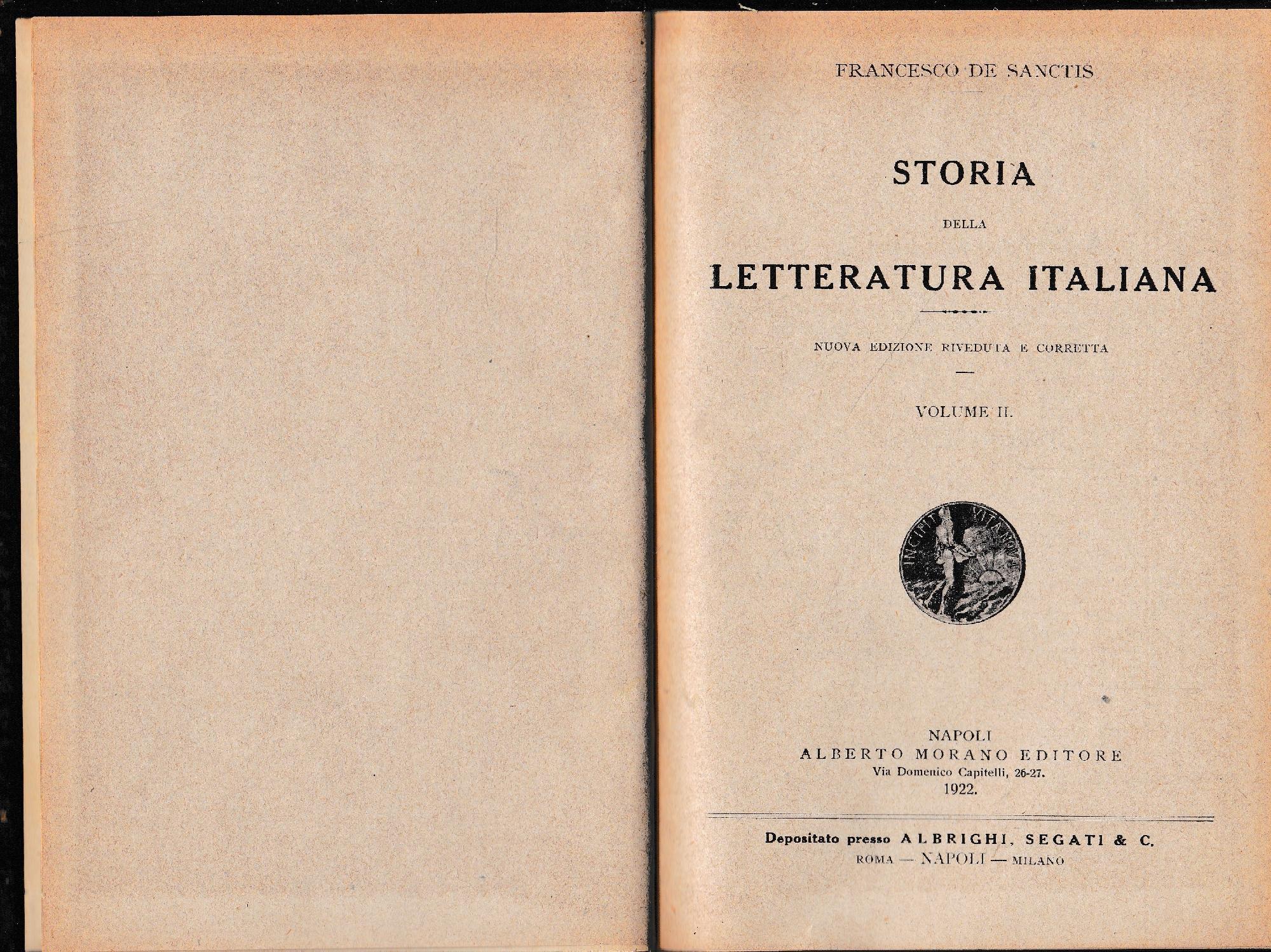 FRANCESCO DE SANCTIS

STORIA

DELLA

LETTERATURA ITALIANA

NUOVA EDIZIONE RIVEDUTA E CORRETTA

VOLUME II.

INCIPIT VITA NOVA

NAPOLI
ALBERTO MORANO EDITORE
Via Domenico Capitelli, 26-27.
1922.

Depositato presso ALBRIGHI, SEGATI & C.
ROMA — NAPOLI — MILANO